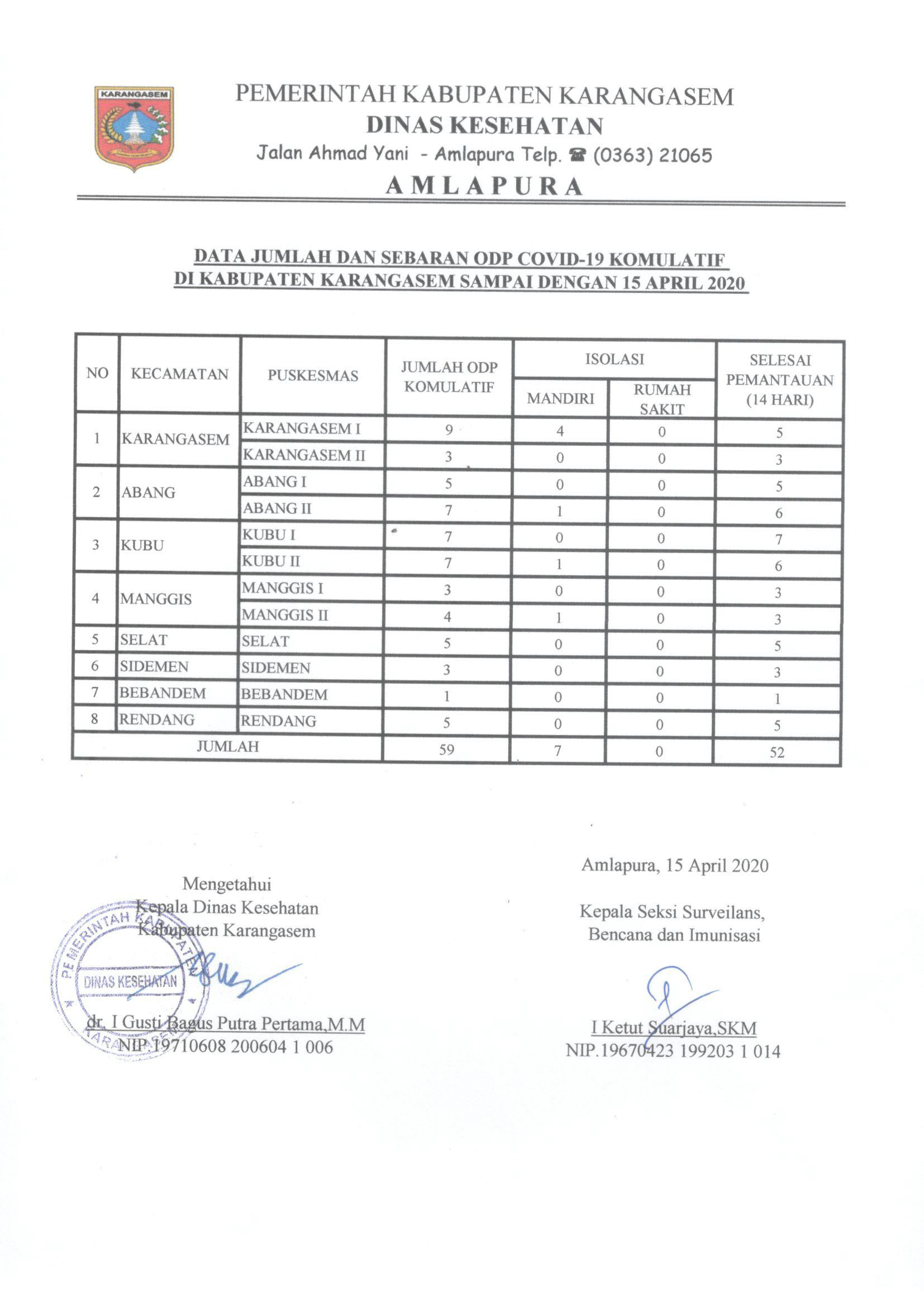 KARANGASEM

PEMERINTAH KABUPATEN KARANGASEM
DINAS KESEHATAN
Jalan Ahmad Yani - Amlapura Telp. ☎ (0363) 21065
AMLAPURA

DATA JUMLAH DAN SEBARAN ODP COVID-19 KOMULATIF
DI KABUPATEN KARANGASEM SAMPAI DENGAN 15 APRIL 2020

| NO | KECAMATAN | PUSKESMAS | JUMLAH ODP KOMULATIF | ISOLASI MANDIRI | ISOLASI RUMAH SAKIT | SELESAI PEMANTAUAN (14 HARI) |
|---|---|---|---|---|---|---|
| 1 | KARANGASEM | KARANGASEM I | 9 | 4 | 0 | 5 |
| | | KARANGASEM II | 3 | 0 | 0 | 3 |
| 2 | ABANG | ABANG I | 5 | 0 | 0 | 5 |
| | | ABANG II | 7 | 1 | 0 | 6 |
| 3 | KUBU | KUBU I | 7 | 0 | 0 | 7 |
| | | KUBU II | 7 | 1 | 0 | 6 |
| 4 | MANGGIS | MANGGIS I | 3 | 0 | 0 | 3 |
| | | MANGGIS II | 4 | 1 | 0 | 3 |
| 5 | SELAT | SELAT | 5 | 0 | 0 | 5 |
| 6 | SIDEMEN | SIDEMEN | 3 | 0 | 0 | 3 |
| 7 | BEBANDEM | BEBANDEM | 1 | 0 | 0 | 1 |
| 8 | RENDANG | RENDANG | 5 | 0 | 0 | 5 |
| JUMLAH | | | 59 | 7 | 0 | 52 |

Mengetahui
Kepala Dinas Kesehatan
Kabupaten Karangasem

PEMERINTAH KABUPATEN KARANGASEM
DINAS KESEHATAN

dr. I Gusti Bagus Putra Pertama,M.M
NIP.19710608 200604 1 006

Amlapura, 15 April 2020

Kepala Seksi Surveilans,
Bencana dan Imunisasi

I Ketut Suarjaya,SKM
NIP.19670423 199203 1 014